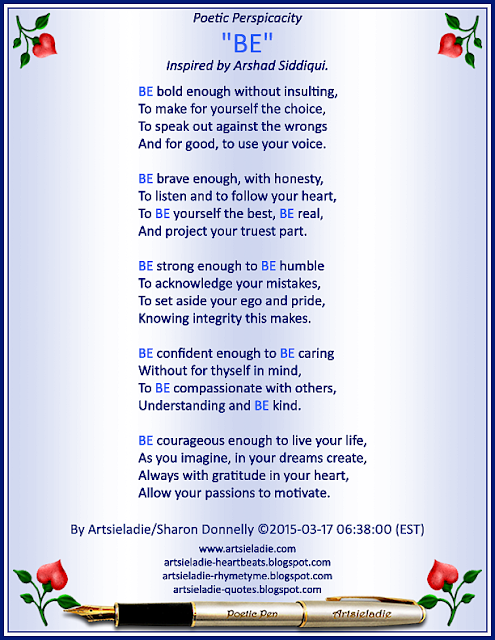 Poetic Perspicacity

"BE"

Inspired by Arshad Siddiqui.

BE bold enough without insulting,
To make for yourself the choice,
To speak out against the wrongs
And for good, to use your voice.

BE brave enough, with honesty,
To listen and to follow your heart,
To BE yourself the best, BE real,
And project your truest part.

BE strong enough to BE humble
To acknowledge your mistakes,
To set aside your ego and pride,
Knowing integrity this makes.

BE confident enough to BE caring
Without for thyself in mind,
To BE compassionate with others,
Understanding and BE kind.

BE courageous enough to live your life,
As you imagine, in your dreams create,
Always with gratitude in your heart,
Allow your passions to motivate.

By Artsieladie/Sharon Donnelly ©2015-03-17 06:38:00 (EST)

www.artsieladie.com
artsieladie-heartbeats.blogspot.com
artsieladie-rhymetyme.blogspot.com
artsieladie-quotes.blogspot.com

Poetic Pen
Artsieladie